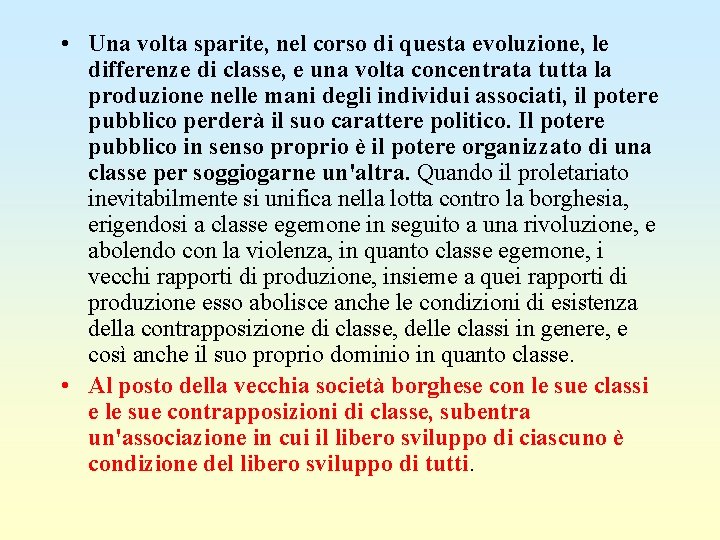 • Una volta sparite, nel corso di questa evoluzione, le differenze di classe, e una volta concentrata tutta la produzione nelle mani degli individui associati, il potere pubblico perderà il suo carattere politico. Il potere pubblico in senso proprio è il potere organizzato di una classe per soggiogarne un'altra. Quando il proletariato inevitabilmente si unifica nella lotta contro la borghesia, erigendosi a classe egemone in seguito a una rivoluzione, e abolendo con la violenza, in quanto classe egemone, i vecchi rapporti di produzione, insieme a quei rapporti di produzione esso abolisce anche le condizioni di esistenza della contrapposizione di classe, delle classi in genere, e così anche il suo proprio dominio in quanto classe.

• Al posto della vecchia società borghese con le sue classi e le sue contrapposizioni di classe, subentra un'associazione in cui il libero sviluppo di ciascuno è condizione del libero sviluppo di tutti.